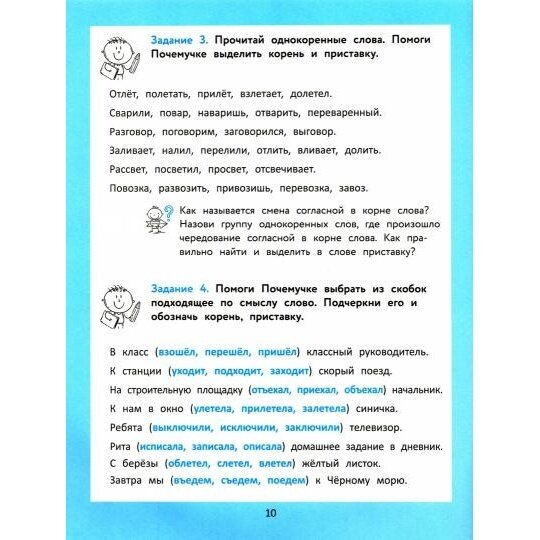 Задание 3. Прочитай однокоренные слова. Помоги Почемучке выделить корень и приставку.

Отлёт, полетать, прилёт, взлетает, долетел.

Сварили, повар, наваришь, отварить, переваренный.

Разговор, поговорим, заговорился, выговор.

Заливает, налил, перелили, отлить, вливает, долить.

Рассвет, посветил, просвет, отсвечивает.

Повозка, развозить, привозишь, перевозка, завоз.

Как называется смена согласной в корне слова? Назови группу однокоренных слов, где произошло чередование согласной в корне слова. Как правильно найти и выделить в слове приставку?

Задание 4. Помоги Почемучке выбрать из скобок подходящее по смыслу слово. Подчеркни его и обозначь корень, приставку.

В класс (взошёл, перешёл, пришёл) классный руководитель.

К станции (уходит, подходит, заходит) скорый поезд.

На строительную площадку (отъехал, приехал, объехал) начальник.

К нам в окно (улетела, прилетела, залетела) синичка.

Ребята (выключили, исключили, заключили) телевизор.

Рита (исписала, записала, описала) домашнее задание в дневник.

С берёзы (облетел, слетел, влетел) жёлтый листок.

Завтра мы (въедем, съедем, поедем) к Чёрному морю.

10